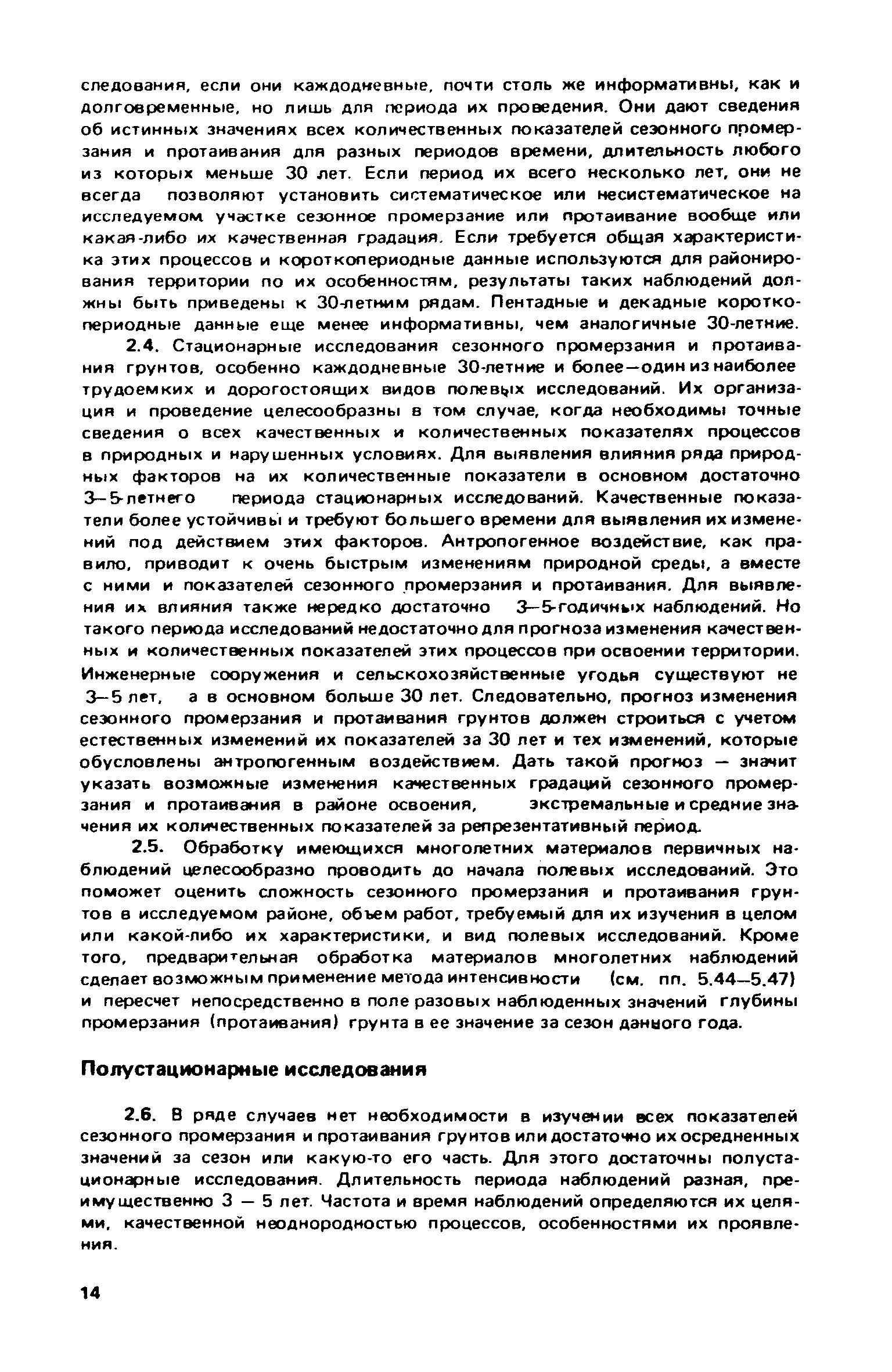 следования, если они каждодневные, почти столь же информативны, как и долговременные, но лишь для периода их проведения. Они дают сведения об истинных значениях всех количественных показателей сезонного промерзания и протаивания для разных периодов времени, длительность любого из которых меньше 30 лет. Если период их всего несколько лет, они не всегда позволяют установить систематическое или несистематическое на исследуемом участке сезонное промерзание или протаивание вообще или какая-либо их качественная градация. Если требуется общая характеристика этих процессов и короткопериодные данные используются для районирования территории по их особенностям, результаты таких наблюдений должны быть приведены к 30-летним рядам. Пентадные и декадные короткопериодные данные еще менее информативны, чем аналогичные 30-летние.

2.4. Стационарные исследования сезонного промерзания и протаивания грунтов, особенно каждодневные 30-летние и более—один из наиболее трудоемких и дорогостоящих видов полевых исследований. Их организация и проведение целесообразны в том случае, когда необходимы точные сведения о всех качественных и количественных показателях процессов в природных и нарушенных условиях. Для выявления влияния ряда природных факторов на их количественные показатели в основном достаточно 3–5-летнего периода стационарных исследований. Качественные показатели более устойчивы и требуют большего времени для выявления их изменений под действием этих факторов. Антропогенное воздействие, как правило, приводит к очень быстрым изменениям природной среды, а вместе с ними и показателей сезонного промерзания и протаивания. Для выявления их влияния также нередко достаточно 3–5-годичных наблюдений. Но такого периода исследований недостаточно для прогноза изменения качественных и количественных показателей этих процессов при освоении территории. Инженерные сооружения и сельскохозяйственные угодья существуют не 3–5 лет, а в основном больше 30 лет. Следовательно, прогноз изменения сезонного промерзания и протаивания грунтов должен строиться с учетом естественных изменений их показателей за 30 лет и тех изменений, которые обусловлены антропогенным воздействием. Дать такой прогноз — значит указать возможные изменения качественных градаций сезонного промерзания и протаивания в районе освоения, экстремальные и средние значения их количественных показателей за репрезентативный период.

2.5. Обработку имеющихся многолетних материалов первичных наблюдений целесообразно проводить до начала полевых исследований. Это поможет оценить сложность сезонного промерзания и протаивания грунтов в исследуемом районе, объем работ, требуемый для их изучения в целом или какой-либо их характеристики, и вид полевых исследований. Кроме того, предварительная обработка материалов многолетних наблюдений сделает возможным применение метода интенсивности (см. пп. 5.44–5.47) и пересчет непосредственно в поле разовых наблюденных значений глубины промерзания (протаивания) грунта в ее значение за сезон данного года.

Полустационарные исследования

2.6. В ряде случаев нет необходимости в изучении всех показателей сезонного промерзания и протаивания грунтов или достаточно их осредненных значений за сезон или какую-то его часть. Для этого достаточны полустационарные исследования. Длительность периода наблюдений разная, преимущественно 3 — 5 лет. Частота и время наблюдений определяются их целями, качественной неоднородностью процессов, особенностями их проявления.

14